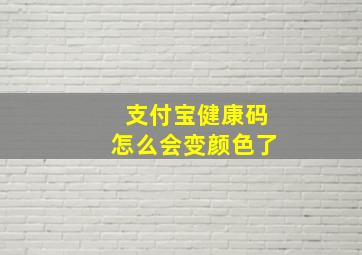 支付宝健康码
怎么会变颜色了